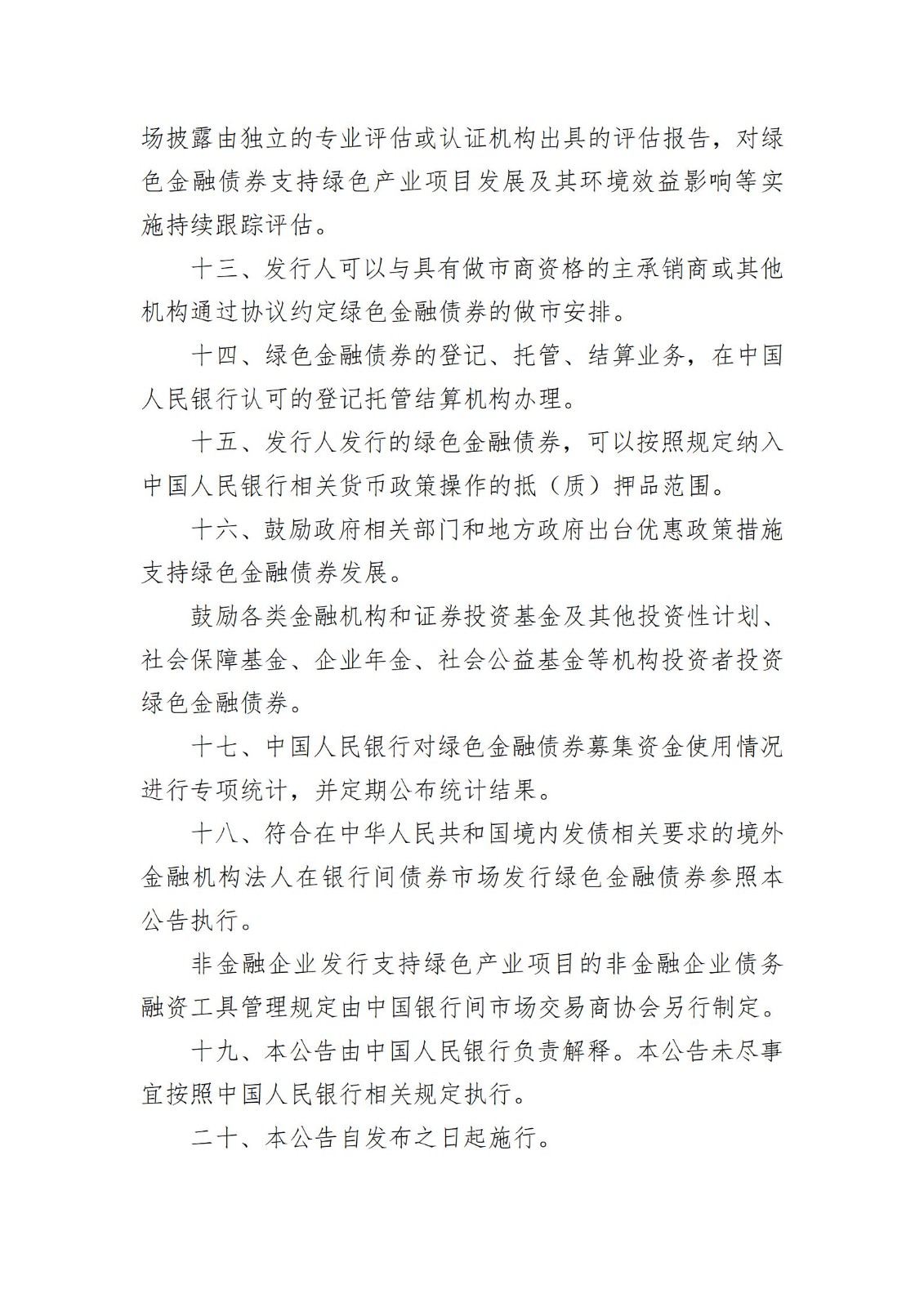 场披露由独立的专业评估或认证机构出具的评估报告，对绿色金融债券支持绿色产业项目发展及其环境效益影响等实施持续跟踪评估。

十三、发行人可以与具有做市商资格的主承销商或其他机构通过协议约定绿色金融债券的做市安排。

十四、绿色金融债券的登记、托管、结算业务，在中国人民银行认可的登记托管结算机构办理。

十五、发行人发行的绿色金融债券，可以按照规定纳入中国人民银行相关货币政策操作的抵（质）押品范围。

十六、鼓励政府相关部门和地方政府出台优惠政策措施支持绿色金融债券发展。

鼓励各类金融机构和证券投资基金及其他投资性计划、社会保障基金、企业年金、社会公益基金等机构投资者投资绿色金融债券。

十七、中国人民银行对绿色金融债券募集资金使用情况进行专项统计，并定期公布统计结果。

十八、符合在中华人民共和国境内发债相关要求的境外金融机构法人在银行间债券市场发行绿色金融债券参照本公告执行。

非金融企业发行支持绿色产业项目的非金融企业债务融资工具管理规定由中国银行间市场交易商协会另行制定。

十九、本公告由中国人民银行负责解释。本公告未尽事宜按照中国人民银行相关规定执行。

二十、本公告自发布之日起施行。